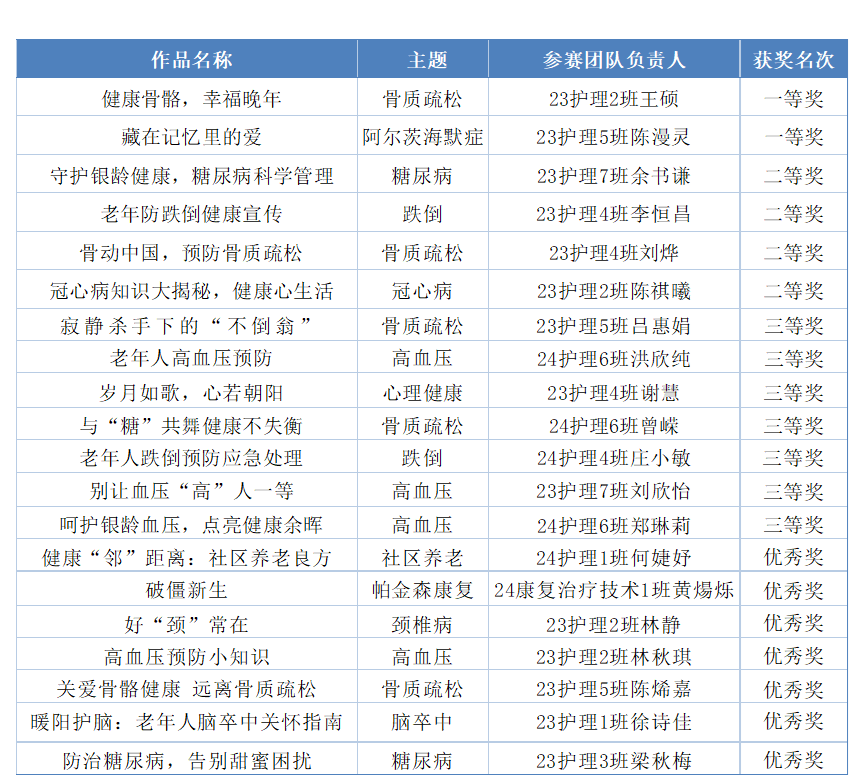 | 作品名称 | 主题 | 参赛团队负责人 | 获奖名次 |
|---|---|---|---|
| 健康骨骼，幸福晚年 | 骨质疏松 | 23护理2班王硕 | 一等奖 |
| 藏在记忆里的爱 | 阿尔茨海默症 | 23护理5班陈漫灵 | 一等奖 |
| 守护银龄健康，糖尿病科学管理 | 糖尿病 | 23护理7班余书谦 | 二等奖 |
| 老年防跌倒健康宣传 | 跌倒 | 23护理4班李恒昌 | 二等奖 |
| 骨动中国，预防骨质疏松 | 骨质疏松 | 23护理4班刘烨 | 二等奖 |
| 冠心病知识大揭秘，健康心生活 | 冠心病 | 23护理2班陈祺曦 | 二等奖 |
| 寂静杀手下的“不倒翁” | 骨质疏松 | 23护理5班吕惠娟 | 三等奖 |
| 老年人高血压预防 | 高血压 | 24护理6班洪欣纯 | 三等奖 |
| 岁月如歌，心若朝阳 | 心理健康 | 23护理4班谢慧 | 三等奖 |
| 与“糖”共舞健康不失衡 | 骨质疏松 | 24护理6班曾嵘 | 三等奖 |
| 老年人跌倒预防应急处理 | 跌倒 | 24护理4班庄小敏 | 三等奖 |
| 别让血压“高”人一等 | 高血压 | 23护理7班刘欣怡 | 三等奖 |
| 呵护银龄血压，点亮健康余晖 | 高血压 | 24护理6班郑琳莉 | 三等奖 |
| 健康“邻”距离：社区养老良方 | 社区养老 | 24护理1班何婕妤 | 优秀奖 |
| 破僵新生 | 帕金森康复 | 24康复治疗技术1班黄煬烁 | 优秀奖 |
| 好“颈”常在 | 颈椎病 | 23护理2班林静 | 优秀奖 |
| 高血压预防小知识 | 高血压 | 23护理2班林秋琪 | 优秀奖 |
| 关爱骨骼健康 远离骨质疏松 | 骨质疏松 | 23护理5班陈烯嘉 | 优秀奖 |
| 暖阳护脑：老年人脑卒中关怀指南 | 脑卒中 | 23护理1班徐诗佳 | 优秀奖 |
| 防治糖尿病，告别甜蜜困扰 | 糖尿病 | 23护理3班梁秋梅 | 优秀奖 |